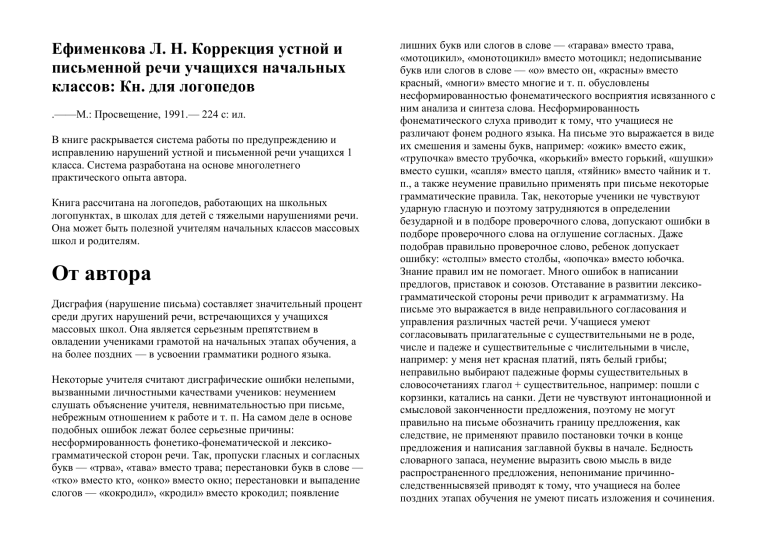 Ефименкова Л. Н. Коррекция устной и письменной речи учащихся начальных классов: Кн. для логопедов

.——М.: Просвещение, 1991.— 224 с: ил.

В книге раскрывается система работы по предупреждению и исправлению нарушений устной и письменной речи учащихся 1 класса. Система разработана на основе многолетнего практического опыта автора.

Книга рассчитана на логопедов, работающих на школьных логопунктах, в школах для детей с тяжелыми нарушениями речи. Она может быть полезной учителям начальных классов массовых школ и родителям.

От автора

Дисграфия (нарушение письма) составляет значительный процент среди других нарушений речи, встречающихся у учащихся массовых школ. Она является серьезным препятствием в овладении учениками грамотой на начальных этапах обучения, а на более поздних — в усвоении грамматики родного языка.

Некоторые учителя считают дисграфические ошибки нелепыми, вызванными личностными качествами учеников: неумением слушать объяснение учителя, невнимательностью при письме, небрежным отношением к работе и т. п. На самом деле в основе подобных ошибок лежат более серьезные причины: несформированность фонетико-фонематической и лексико-грамматической сторон речи. Так, пропуски гласных и согласных букв — «трва», «тава» вместо трава; перестановки букв в слове — «тко» вместо кто, «онко» вместо окно; перестановки и выпадение слогов — «кокродил», «кродил» вместо крокодил; появление лишних букв или слогов в слове — «тарава» вместо трава, «мотоцикил», «монотоцикил» вместо мотоцикл; недописывание букв или слогов в слове — «о» вместо он, «красны» вместо красный, «многи» вместо многие и т. п. обусловлены несформированностью фонематического восприятия исвязанного с ним анализа и синтеза слова. Несформированность фонематического слуха приводит к тому, что учащиеся не различают фонем родного языка. На письме это выражается в виде их смешения и замены букв, например: «ожик» вместо ежик, «трупочка» вместо трубочка, «корький» вместо горький, «шушки» вместо сушки, «сапля» вместо цапля, «тяйник» вместо чайник и т. п., а также неумение правильно применять при письме некоторые грамматические правила. Так, некоторые ученики не чувствуют ударную гласную и поэтому затрудняются в определении безударной и в подборе проверочного слова, допускают ошибки в подборе проверочного слова на оглушение согласных. Даже подобрав правильно проверочное слово, ребенок допускает ошибку: «столпы» вместо столбы, «юпочка» вместо юбочка. Знание правил им не помогает. Много ошибок в написании предлогов, приставок и союзов. Отставание в развитии лексико-грамматической стороны речи приводит к аграмматизму. На письме это выражается в виде неправильного согласования и управления различных частей речи. Учащиеся умеют согласовывать прилагательные с существительными не в роде, числе и падеже и существительные с числительными в числе, например: у меня нет красная платий, пять белый грибы; неправильно выбирают падежные формы существительных в словосочетаниях глагол + существительное, например: пошли с корзинки, катались на санки. Дети не чувствуют интонационной и смысловой законченности предложения, поэтому не могут правильно на письме обозначить границу предложения, как следствие, не применяют правило постановки точки в конце предложения и написания заглавной буквы в начале. Бедность словарного запаса, неумение выразить свою мысль в виде распространенного предложения, непонимание причинно-следственныхсвязей приводят к тому, что учащиеся на более поздних этапах обучения не умеют писать изложения и сочинения.